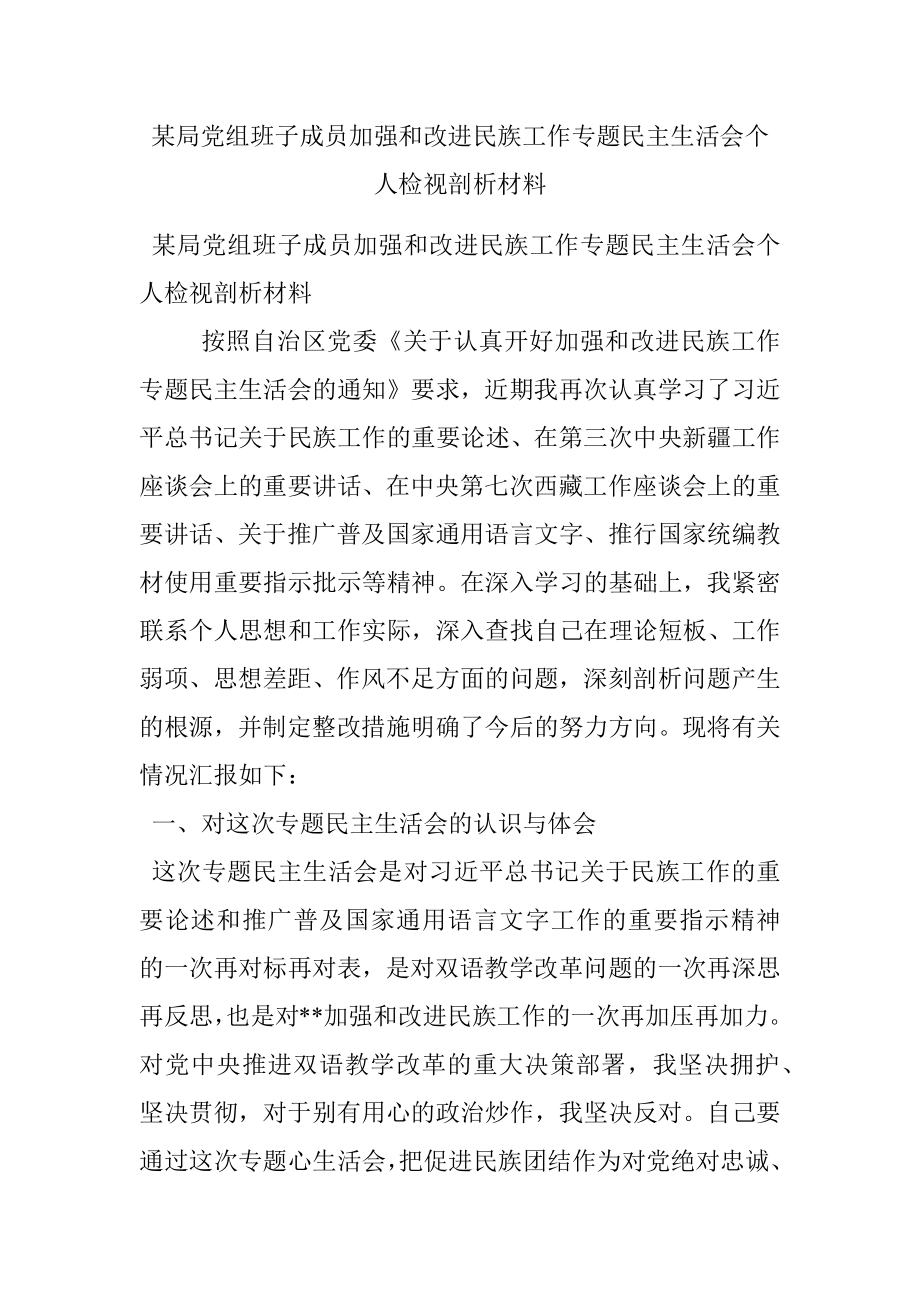 某局党组班子成员加强和改进民族工作专题民主生活会个人检视剖析材料

某局党组班子成员加强和改进民族工作专题民主生活会个人检视剖析材料

按照自治区党委《关于认真开好加强和改进民族工作专题民主生活会的通知》要求，近期我再次认真学习了习近平总书记关于民族工作的重要论述、在第三次中央新疆工作座谈会上的重要讲话、在中央第七次西藏工作座谈会上的重要讲话、关于推广普及国家通用语言文字、推行国家统编教材使用重要指示批示等精神。在深入学习的基础上，我紧密联系个人思想和工作实际，深入查找自己在理论短板、工作弱项、思想差距、作风不足方面的问题，深刻剖析问题产生的根源，并制定整改措施明确了今后的努力方向。现将有关情况汇报如下：

一、对这次专题民主生活会的认识与体会

这次专题民主生活会是对习近平总书记关于民族工作的重要论述和推广普及国家通用语言文字工作的重要指示精神的一次再对标再对表，是对双语教学改革问题的一次再深思再反思，也是对**加强和改进民族工作的一次再加压再加力。对党中央推进双语教学改革的重大决策部署，我坚决拥护、坚决贯彻，对于别有用心的政治炒作，我坚决反对。自己要通过这次专题心生活会，把促进民族团结作为对党绝对忠诚、